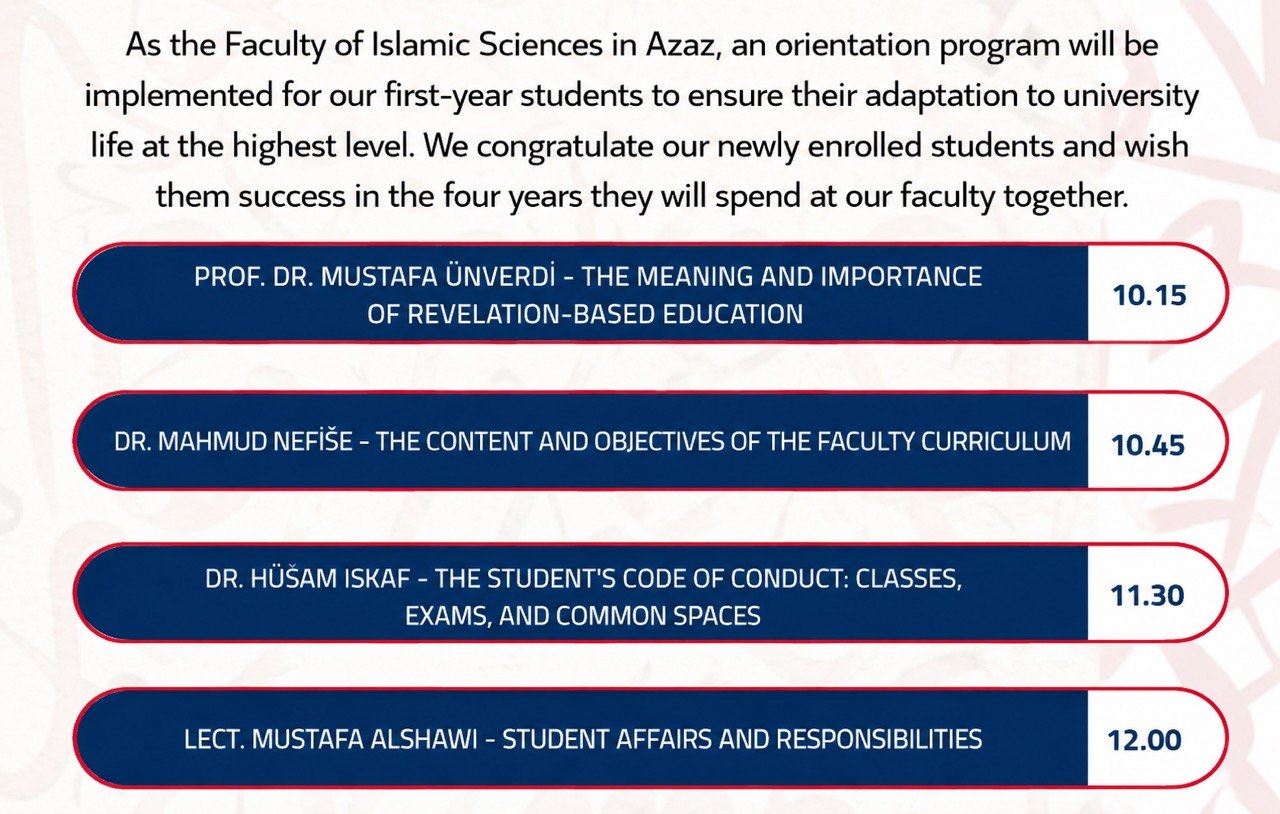 As the Faculty of Islamic Sciences in Azaz, an orientation program will be implemented for our first-year students to ensure their adaptation to university life at the highest level. We congratulate our newly enrolled students and wish them success in the four years they will spend at our faculty together.

PROF. DR. MUSTAFA ÜNVERDİ - THE MEANING AND IMPORTANCE OF REVELATION-BASED EDUCATION
10.15

DR. MAHMUD NEFİŠE - THE CONTENT AND OBJECTIVES OF THE FACULTY CURRICULUM
10.45

DR. HÜŠAM ISKAF - THE STUDENT'S CODE OF CONDUCT: CLASSES, EXAMS, AND COMMON SPACES
11.30

LECT. MUSTAFA ALSHAWI - STUDENT AFFAIRS AND RESPONSIBILITIES
12.00